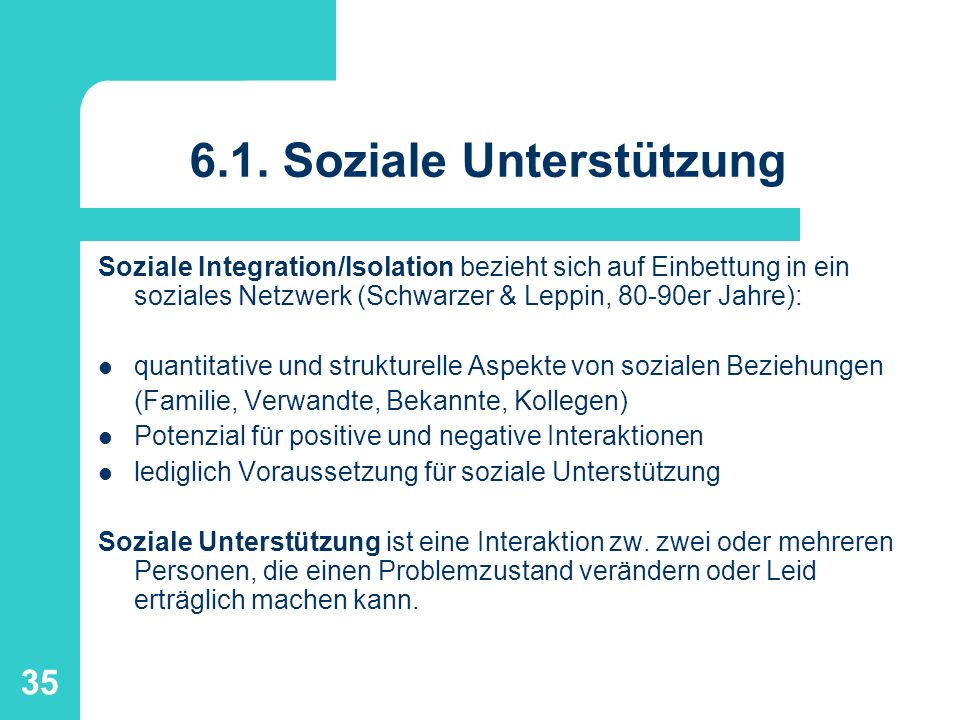 6.1. Soziale Unterstützung

Soziale Integration/Isolation bezieht sich auf Einbettung in ein soziales Netzwerk (Schwarzer & Leppin, 80-90er Jahre):

- quantitative und strukturelle Aspekte von sozialen Beziehungen (Familie, Verwandte, Bekannte, Kollegen)
- Potenzial für positive und negative Interaktionen
- lediglich Voraussetzung für soziale Unterstützung

Soziale Unterstützung ist eine Interaktion zw. zwei oder mehreren Personen, die einen Problemzustand verändern oder Leid erträglich machen kann.

35